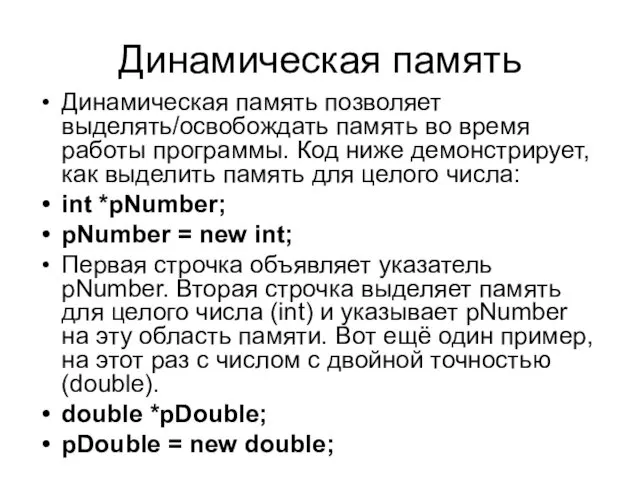 Динамическая память

• Динамическая память позволяет выделять/освобождать память во время работы программы. Код ниже демонстрирует, как выделить память для целого числа:
• int *pNumber;
• pNumber = new int;
• Первая строчка объявляет указатель pNumber. Вторая строчка выделяет память для целого числа (int) и указывает pNumber на эту область памяти. Вот ещё один пример, на этот раз с числом с двойной точностью (double).
• double *pDouble;
• pDouble = new double;